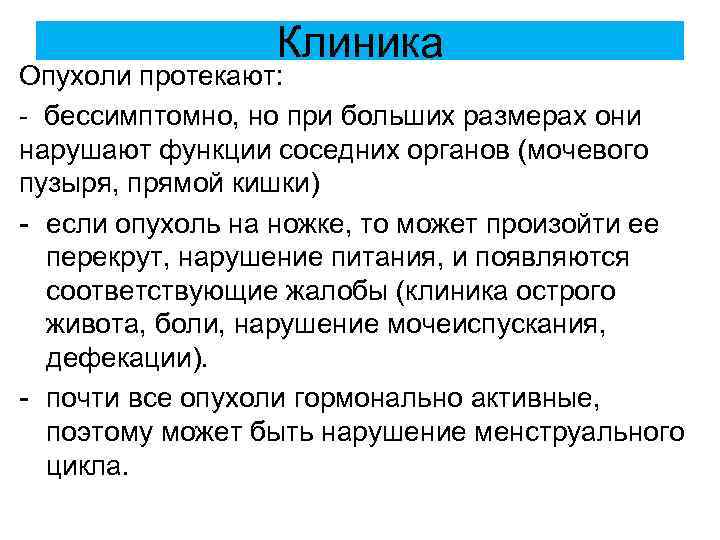 Клиника

Опухоли протекают:

- бессимптомно, но при больших размерах они нарушают функции соседних органов (мочевого пузыря, прямой кишки)

- если опухоль на ножке, то может произойти ее перекрут, нарушение питания, и появляются соответствующие жалобы (клиника острого живота, боли, нарушение мочеиспускания, дефекации).

- почти все опухоли гормонально активные, поэтому может быть нарушение менструального цикла.